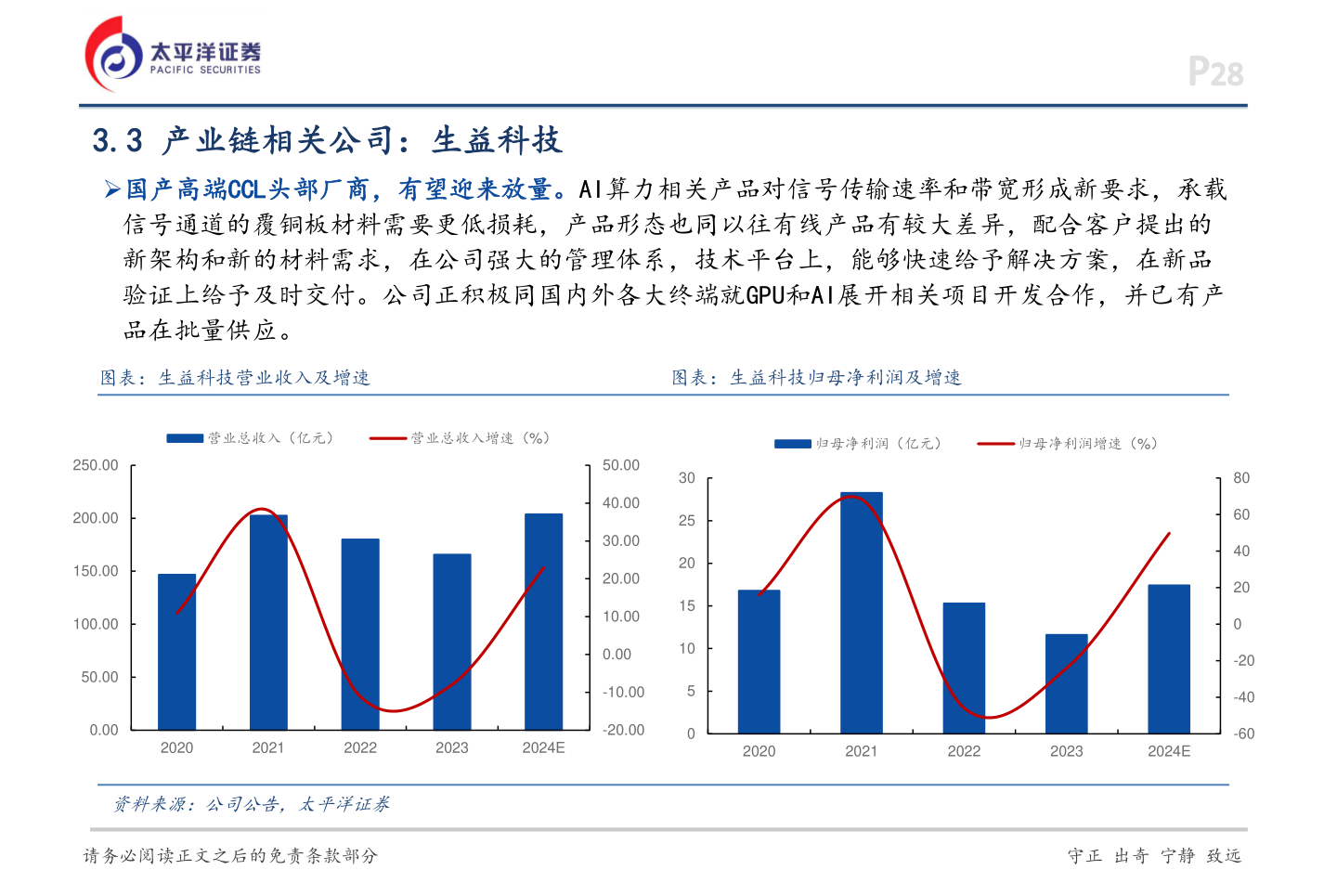 太平洋证券
PACIFIC SECURITIES

P28

3.3 产业链相关公司：生益科技

➢国产高端CCL头部厂商，有望迎来放量。AI算力相关产品对信号传输速率和带宽形成新要求，承载信号通道的覆铜板材料需要更低损耗，产品形态也同以往有线产品有较大差异，配合客户提出的新架构和新的材料需求，在公司强大的管理体系，技术平台上，能够快速给予解决方案，在新品验证上给予及时交付。公司正积极同国内外各大终端就GPU和AI展开相关项目开发合作，并已有产品在批量供应。

图表：生益科技营业收入及增速

营业总收入（亿元）
营业总收入增速（%）

250.00
200.00
150.00
100.00
50.00
0.00

50.00
40.00
30.00
20.00
10.00
0.00
-10.00
-20.00

2020
2021
2022
2023
2024E

图表：生益科技归母净利润及增速

归母净利润（亿元）
归母净利润增速（%）

30
25
20
15
10
5
0

80
60
40
20
0
-20
-40
-60

2020
2021
2022
2023
2024E

资料来源：公司公告，太平洋证券

请务必阅读正文之后的免责条款部分

守正 出奇 宁静 致远